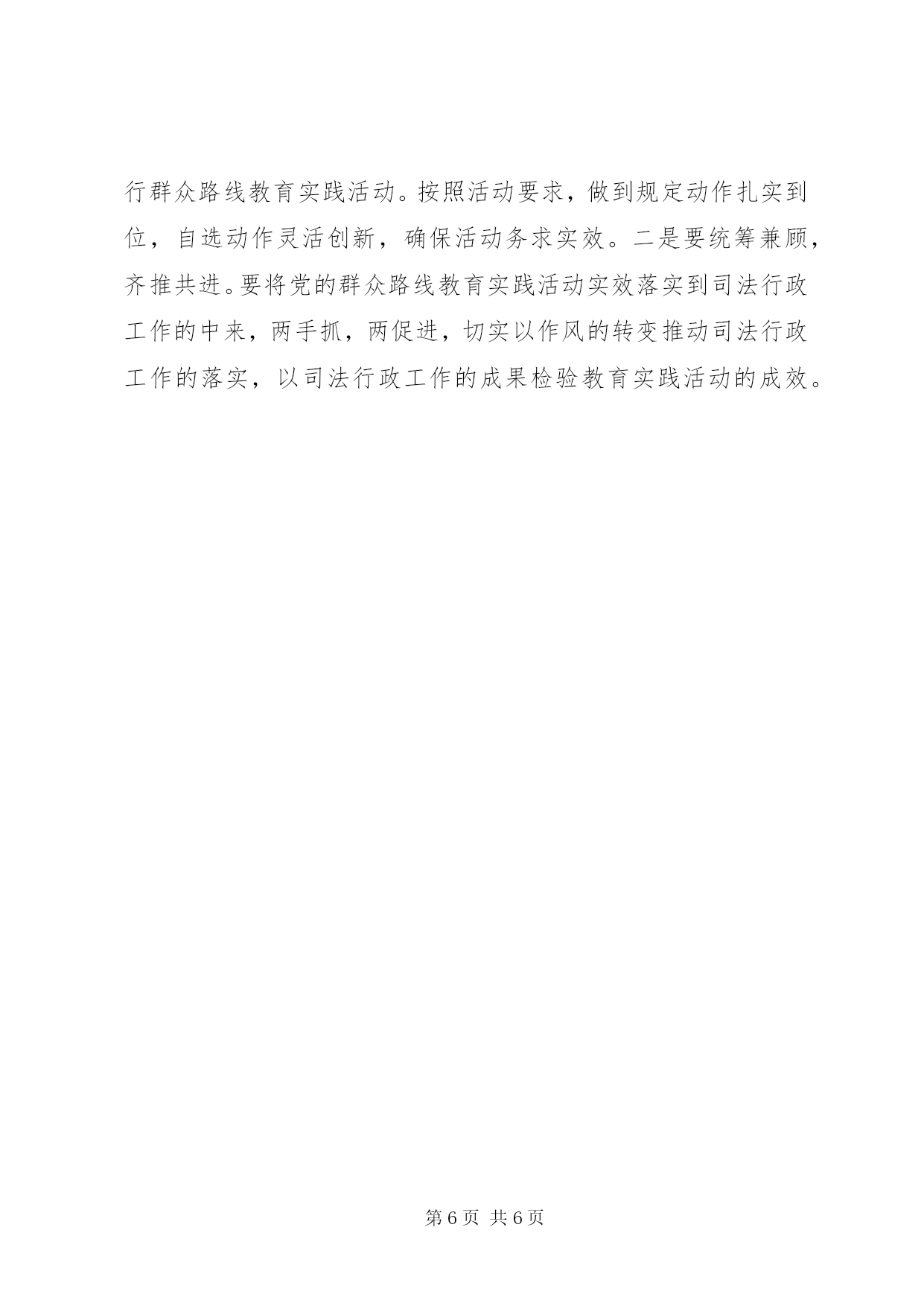 行群众路线教育实践活动。按照活动要求，做到规定动作扎实到位，自选动作灵活创新，确保活动务求实效。二是要统筹兼顾，齐推共进。要将党的群众路线教育实践活动实效落实到司法行政工作的中来，两手抓，两促进，切实以作风的转变推动司法行政工作的落实，以司法行政工作的成果检验教育实践活动的成效。

第6页 共6页